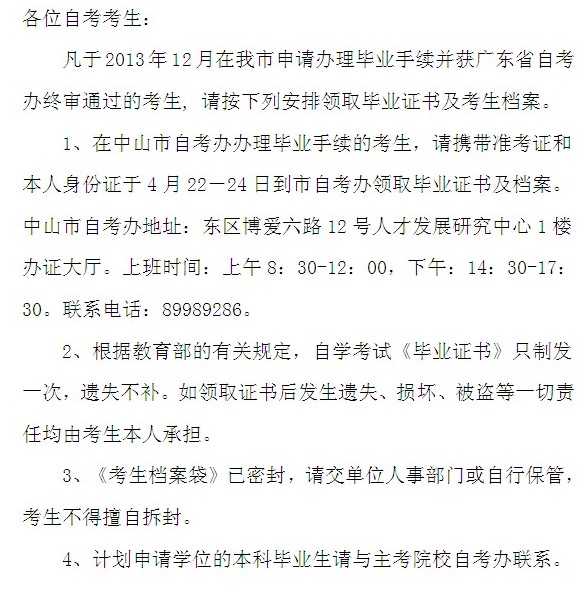 各位自考考生：

凡于2013年12月在我市申请办理毕业手续并获广东省自考办终审通过的考生，请按下列安排领取毕业证书及考生档案。

1、在中山市自考办办理毕业手续的考生，请携带准考证和本人身份证于4月22—24日到市自考办领取毕业证书及档案。中山市自考办地址：东区博爱六路12号人才发展研究中心1楼办证大厅。上班时间：上午8：30-12：00，下午：14：30-17：30。联系电话：89989286。

2、根据教育部的有关规定，自学考试《毕业证书》只制发一次，遗失不补。如领取证书后发生遗失、损坏、被盗等一切责任均由考生本人承担。

3、《考生档案袋》已密封，请交单位人事部门或自行保管，考生不得擅自拆封。

4、计划申请学位的本科毕业生请与主考院校自考办联系。